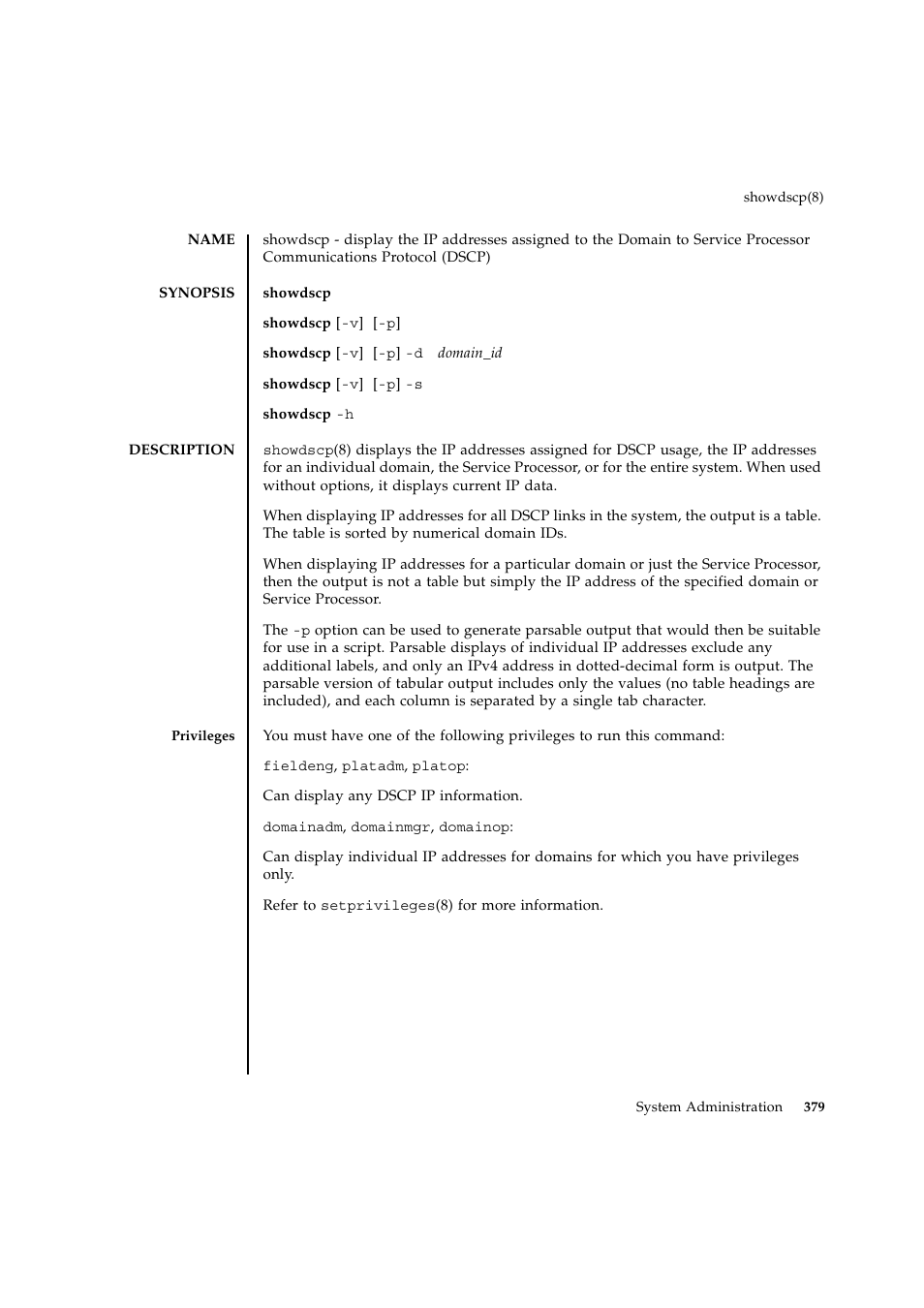 showdscp(8)

NAME

showdscp - display the IP addresses assigned to the Domain to Service Processor Communications Protocol (DSCP)

SYNOPSIS

showdscp

showdscp [-v] [-p]

showdscp [-v] [-p] -d domain_id

showdscp [-v] [-p] -s

showdscp -h

DESCRIPTION

showdscp(8) displays the IP addresses assigned for DSCP usage, the IP addresses for an individual domain, the Service Processor, or for the entire system. When used without options, it displays current IP data.

When displaying IP addresses for all DSCP links in the system, the output is a table. The table is sorted by numerical domain IDs.

When displaying IP addresses for a particular domain or just the Service Processor, then the output is not a table but simply the IP address of the specified domain or Service Processor.

The -p option can be used to generate parsable output that would then be suitable for use in a script. Parsable displays of individual IP addresses exclude any additional labels, and only an IPv4 address in dotted-decimal form is output. The parsable version of tabular output includes only the values (no table headings are included), and each column is separated by a single tab character.

Privileges

You must have one of the following privileges to run this command:

fieldeng, platadm, platop:

Can display any DSCP IP information.

domainadm, domainmgr, domainop:

Can display individual IP addresses for domains for which you have privileges only.

Refer to setprivileges(8) for more information.

System Administration 379